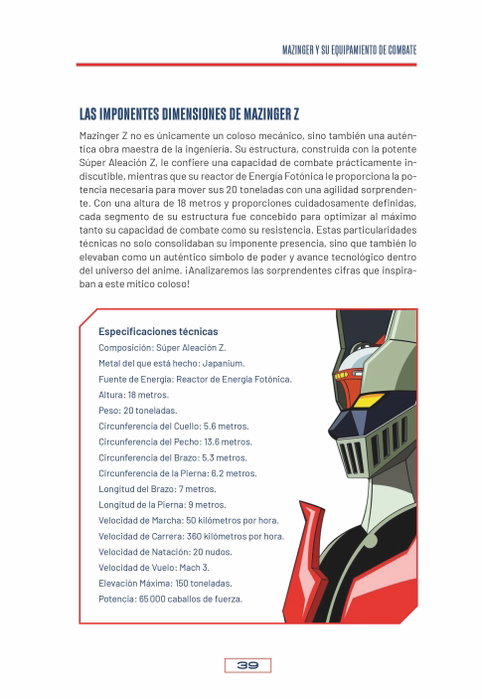 MAZINGER Y SU EQUIPAMIENTO DE COMBATE

LAS IMPONENTES DIMENSIONES DE MAZINGER Z

Mazinger Z no es únicamente un coloso mecánico, sino también una auténtica obra maestra de la ingeniería. Su estructura, construida con la potente Súper Aleación Z, le confiere una capacidad de combate prácticamente indiscutible, mientras que su reactor de Energía Fotónica le proporciona la potencia necesaria para mover sus 20 toneladas con una agilidad sorprendente. Con una altura de 18 metros y proporciones cuidadosamente definidas, cada segmento de su estructura fue concebido para optimizar al máximo tanto su capacidad de combate como su resistencia. Estas particularidades técnicas no solo consolidaban su imponente presencia, sino que también lo elevaban como un auténtico símbolo de poder y avance tecnológico dentro del universo del anime. ¡Analizaremos las sorprendentes cifras que inspiraban a este mítico coloso!

Especificaciones técnicas
Composición: Súper Aleación Z.
Metal del que está hecho: Japanium.
Fuente de Energía: Reactor de Energía Fotónica.
Altura: 18 metros.
Peso: 20 toneladas.
Circunferencia del Cuello: 5.6 metros.
Circunferencia del Pecho: 13.6 metros.
Circunferencia del Brazo: 5.3 metros.
Circunferencia de la Pierna: 6.2 metros.
Longitud del Brazo: 7 metros.
Longitud de la Pierna: 9 metros.
Velocidad de Marcha: 50 kilómetros por hora.
Velocidad de Carrera: 360 kilómetros por hora.
Velocidad de Natación: 20 nudos.
Velocidad de Vuelo: Mach 3.
Elevación Máxima: 150 toneladas.
Potencia: 65 000 caballos de fuerza.

39